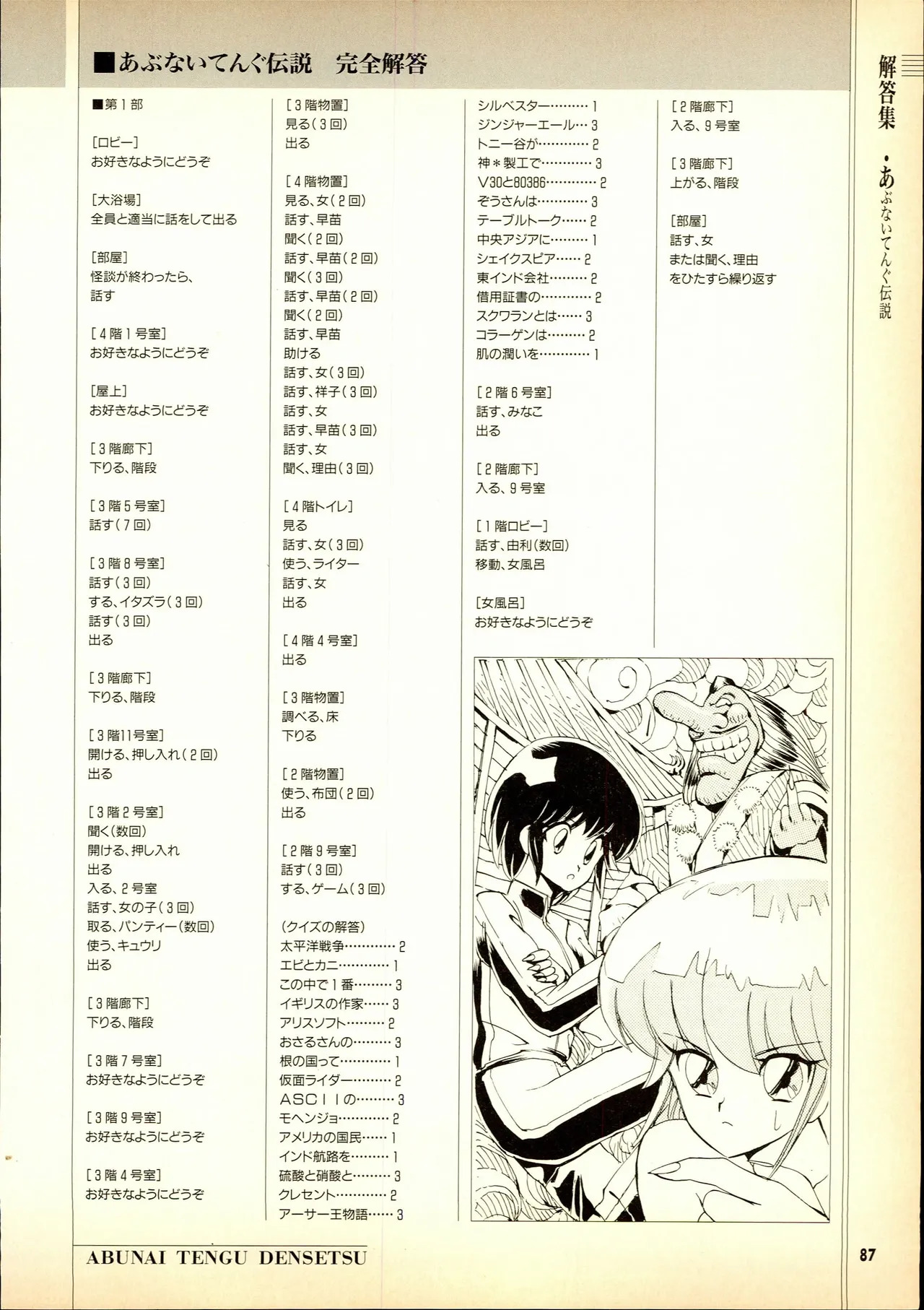 ■あぶないてんぐ伝説 完全解答

■第1部

[ロビー]
お好きなようにどうぞ

[大浴場]
全員と適当に話をして出る

[部屋]
怪談が終わったら、
話す

[4階1号室]
お好きなようにどうぞ

[屋上]
お好きなようにどうぞ

[3階廊下]
下りる、階段

[3階5号室]
話す(7回)

[3階8号室]
話す(3回)
する、イタズラ(3回)
話す(3回)
出る

[3階廊下]
下りる、階段

[3階11号室]
開ける、押し入れ(2回)
出る

[3階2号室]
聞く(数回)
開ける、押し入れ
出る
入る、2号室
話す、女の子(3回)
取る、パンティー(数回)
使う、キュウリ
出る

[3階廊下]
下りる、階段

[3階7号室]
お好きなようにどうぞ

[3階9号室]
お好きなようにどうぞ

[3階4号室]
お好きなようにどうぞ

[3階物置]
見る(3回)
出る

[4階物置]
見る、女(2回)
話す、早苗
聞く(2回)
話す、早苗(2回)
聞く(3回)
話す、早苗(2回)
聞く(2回)
話す、早苗
助ける
話す、女(3回)
話す、祥子(3回)
話す、女
話す、早苗(3回)
話す、女
聞く、理由(3回)

[4階トイレ]
見る
話す、女(3回)
使う、ライター
話す、女
出る

[4階4号室]
出る

[3階物置]
調べる、床
下りる

[2階物置]
使う、布団(2回)
出る

[2階9号室]
話す(3回)
する、ゲーム(3回)

(クイズの解答)
太平洋戦争 2
エビとカニ 1
この中で1番 3
イギリスの作家 3
アリスソフト 2
おさるさんの 3
根の国って 1
仮面ライダー 2
ASCIIの 3
モヘンジョ 2
アメリカの国民 1
インド航路を 1
硫酸と硝酸と 3
クレセント 2
アーサー王物語 3

シルベスター 1
ジンジャーエール 3
トニー谷が 2
神*製工で 3
V30と80386 2
ぞうさんは 3
テーブルトーク 2
中央アジアに 1
シェイクスピア 2
東インド会社 2
借用証書の 2
スクワランとは 3
コラーゲンは 2
肌の潤いを 1

[2階6号室]
話す、みなこ
出る

[2階廊下]
入る、9号室

[1階ロビー]
話す、由利(数回)
移動、女風呂

[女風呂]
お好きなようにどうぞ

[2階廊下]
入る、9号室

[3階廊下]
上がる、階段

[部屋]
話す、女
または聞く、理由
をひたすら繰り返す

解答集・あぶないてんぐ伝説

ABUNAI TENGU DENSETSU

87